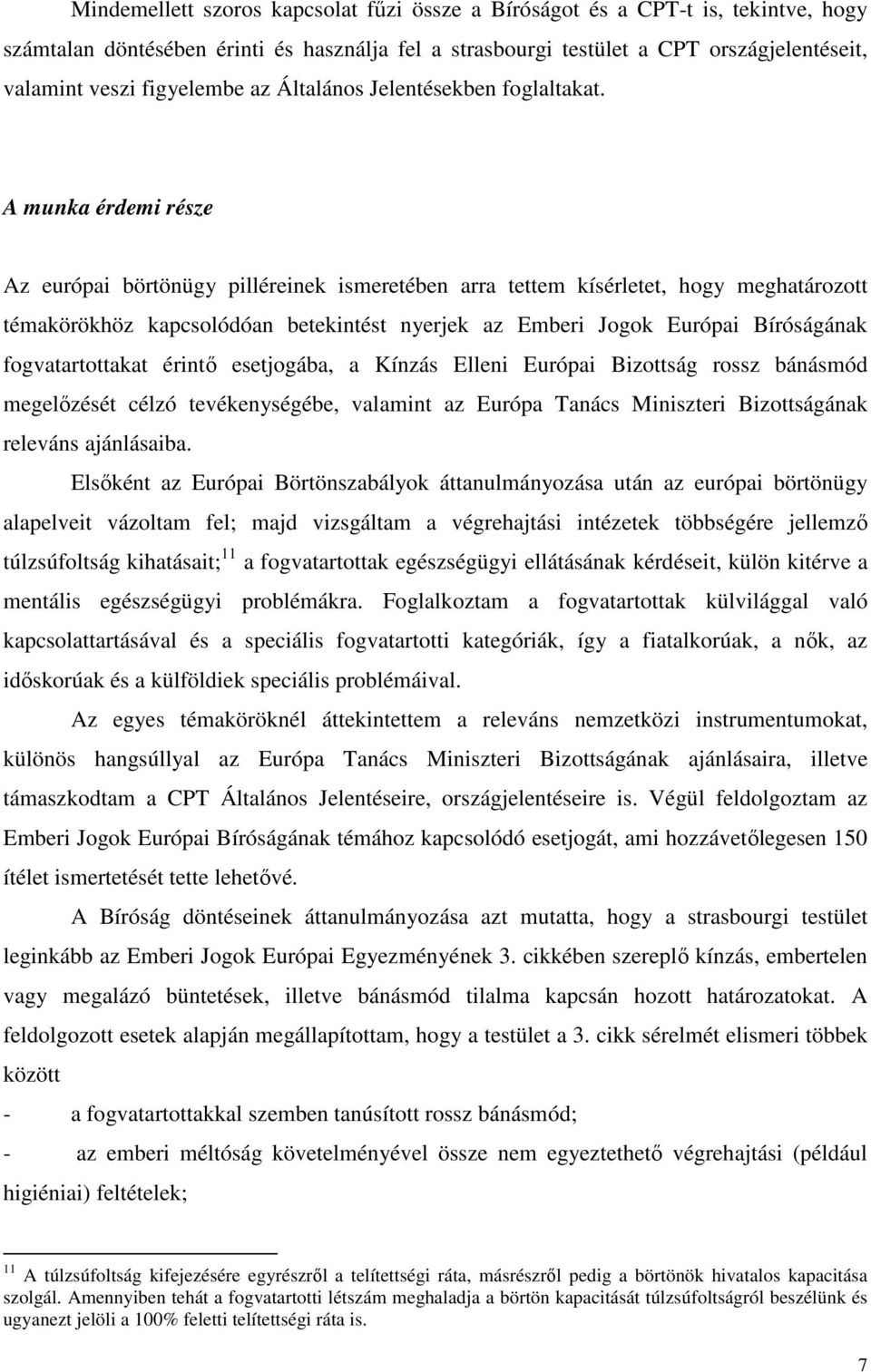 Mindemellett szoros kapcsolat fűzi össze a Bíróságot és a CPT-t is, tekintve, hogy számtalan döntésében érinti és használja fel a strasbourgi testület a CPT országjelentéseit, valamint veszi figyelembe az Általános Jelentésekben foglaltakat.

A munka érdemi része

Az európai börtönügy pilléreinek ismeretében arra tettem kísérletet, hogy meghatározott témakörökhöz kapcsolódóan betekintést nyerjek az Emberi Jogok Európai Bíróságának fogvatartottakat érintő esetjogába, a Kínzás Elleni Európai Bizottság rossz bánásmód megelőzését célzó tevékenységébe, valamint az Európa Tanács Miniszteri Bizottságának releváns ajánlásaiba.

Elsőként az Európai Börtönszabályok áttanulmányozása után az európai börtönügy alapelveit vázoltam fel; majd vizsgáltam a végrehajtási intézetek többségére jellemző túlzsúfoltság kihatásait;$^{11}$ a fogvatartottak egészségügyi ellátásának kérdéseit, külön kitérve a mentális egészségügyi problémákra. Foglalkoztam a fogvatartottak külvilággal való kapcsolattartásával és a speciális fogvatartotti kategóriák, így a fiatalkorúak, a nők, az időskorúak és a külföldiek speciális problémáival.

Az egyes témaköröknél áttekintettem a releváns nemzetközi instrumentumokat, különös hangsúllyal az Európa Tanács Miniszteri Bizottságának ajánlásaira, illetve támaszkodtam a CPT Általános Jelentéseire, országjelentéseire is. Végül feldolgoztam az Emberi Jogok Európai Bíróságának témához kapcsolódó esetjogát, ami hozzávetőlegesen 150 ítélet ismertetését tette lehetővé.

A Bíróság döntéseinek áttanulmányozása azt mutatta, hogy a strasbourgi testület leginkább az Emberi Jogok Európai Egyezményének 3. cikkében szereplő kínzás, embertelen vagy megalázó büntetések, illetve bánásmód tilalma kapcsán hozott határozatokat. A feldolgozott esetek alapján megállapítottam, hogy a testület a 3. cikk sérelmét elismeri többek között

- a fogvatartottakkal szemben tanúsított rossz bánásmód;
- az emberi méltóság követelményével össze nem egyeztethető végrehajtási (például higiéniai) feltételek;

$^{11}$ A túlzsúfoltság kifejezésére egyrészről a telítettségi ráta, másrészről pedig a börtönök hivatalos kapacitása szolgál. Amennyiben tehát a fogvatartotti létszám meghaladja a börtön kapacitását túlzsúfoltságról beszélünk és ugyanezt jelöli a 100% feletti telítettségi ráta is.

7